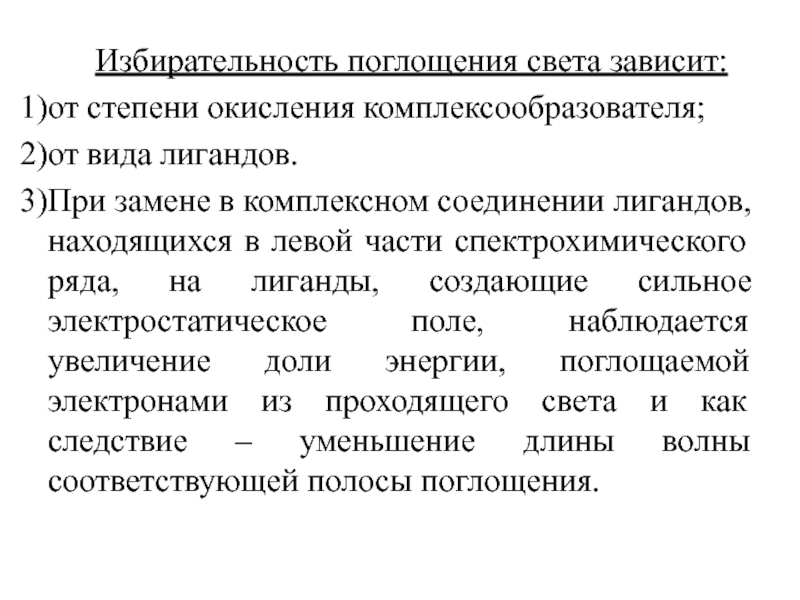 Избирательность поглощения света зависит:

1)от степени окисления комплексообразователя;

2)от вида лигандов.

3)При замене в комплексном соединении лигандов, находящихся в левой части спектрохимического ряда, на лиганды, создающие сильное электростатическое поле, наблюдается увеличение доли энергии, поглощаемой электронами из проходящего света и как следствие – уменьшение длины волны соответствующей полосы поглощения.